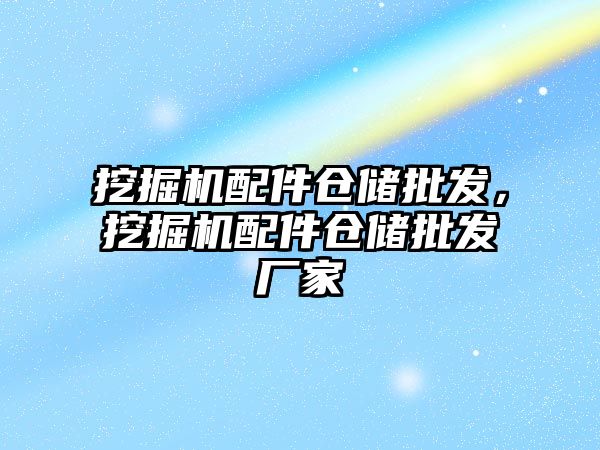 挖掘机配件仓储批发，挖掘机配件仓储批发厂家